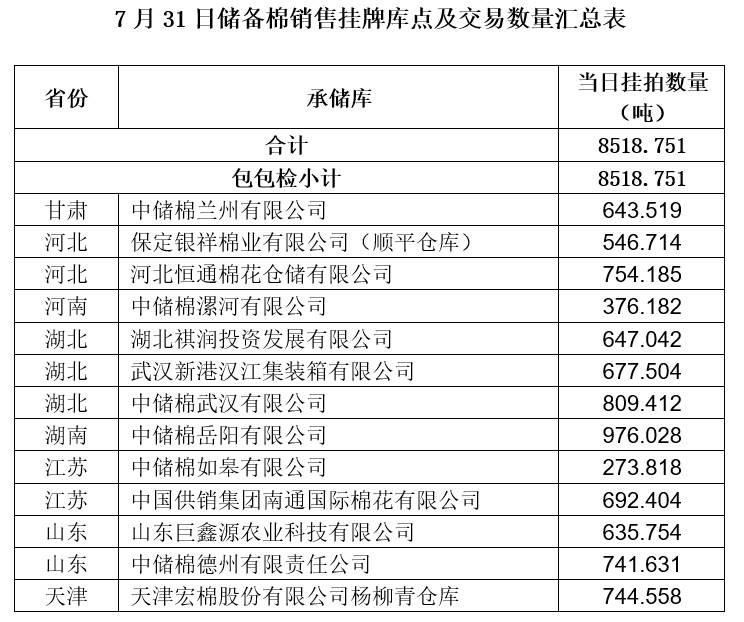 7 月 31 日储备棉销售挂牌库点及交易数量汇总表

| 省份 | 承储库 | 当日挂拍数量（吨） |
|---|---|---|
| 合计 | | 8518.751 |
| 包包检小计 | | 8518.751 |
| 甘肃 | 中储棉兰州有限公司 | 643.519 |
| 河北 | 保定银祥棉业有限公司（顺平仓库） | 546.714 |
| 河北 | 河北恒通棉花仓储有限公司 | 754.185 |
| 河南 | 中储棉漯河有限公司 | 376.182 |
| 湖北 | 湖北祺润投资发展有限公司 | 647.042 |
| 湖北 | 武汉新港汉江集装箱有限公司 | 677.504 |
| 湖北 | 中储棉武汉有限公司 | 809.412 |
| 湖南 | 中储棉岳阳有限公司 | 976.028 |
| 江苏 | 中储棉如皋有限公司 | 273.818 |
| 江苏 | 中国供销集团南通国际棉花有限公司 | 692.404 |
| 山东 | 山东巨鑫源农业科技有限公司 | 635.754 |
| 山东 | 中储棉德州有限责任公司 | 741.631 |
| 天津 | 天津宏棉股份有限公司杨柳青仓库 | 744.558 |